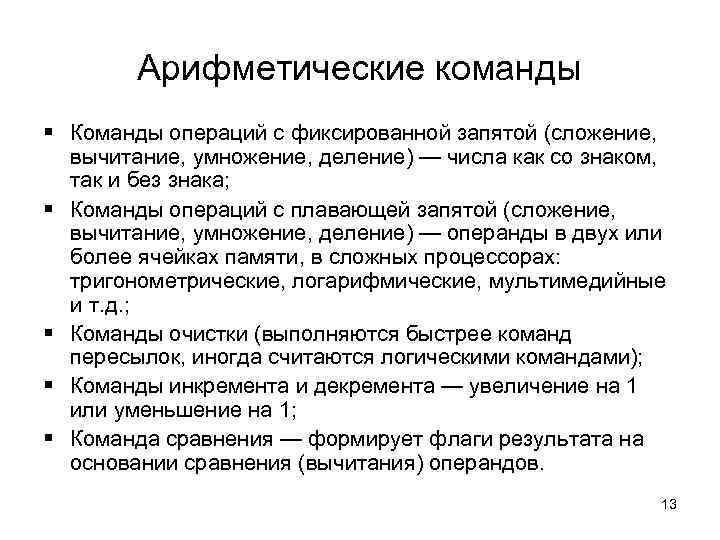 Арифметические команды

▪ Команды операций с фиксированной запятой (сложение, вычитание, умножение, деление) — числа как со знаком, так и без знака;
▪ Команды операций с плавающей запятой (сложение, вычитание, умножение, деление) — операнды в двух или более ячейках памяти, в сложных процессорах: тригонометрические, логарифмические, мультимедийные и т.д.;
▪ Команды очистки (выполняются быстрее команд пересылок, иногда считаются логическими командами);
▪ Команды инкремента и декремента — увеличение на 1 или уменьшение на 1;
▪ Команда сравнения — формирует флаги результата на основании сравнения (вычитания) операндов.

13